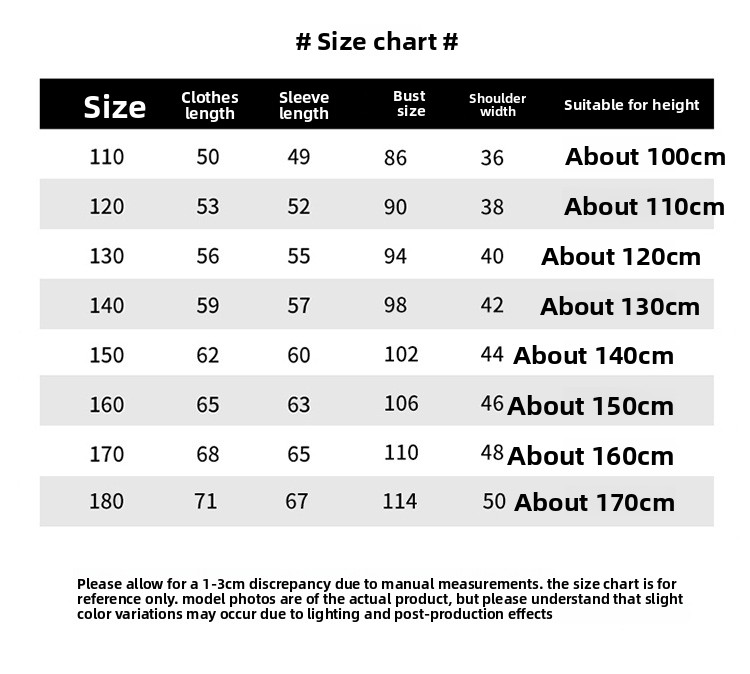 # Size chart #

| Size | Clothes length | Sleeve length | Bust size | Shoulder width | Suitable for height |
|---|---|---|---|---|---|
| 110 | 50 | 49 | 86 | 36 | About 100cm |
| 120 | 53 | 52 | 90 | 38 | About 110cm |
| 130 | 56 | 55 | 94 | 40 | About 120cm |
| 140 | 59 | 57 | 98 | 42 | About 130cm |
| 150 | 62 | 60 | 102 | 44 | About 140cm |
| 160 | 65 | 63 | 106 | 46 | About 150cm |
| 170 | 68 | 65 | 110 | 48 | About 160cm |
| 180 | 71 | 67 | 114 | 50 | About 170cm |

Please allow for a 1-3cm discrepancy due to manual measurements. the size chart is for reference only. model photos are of the actual product, but please understand that slight color variations may occur due to lighting and post-production effects